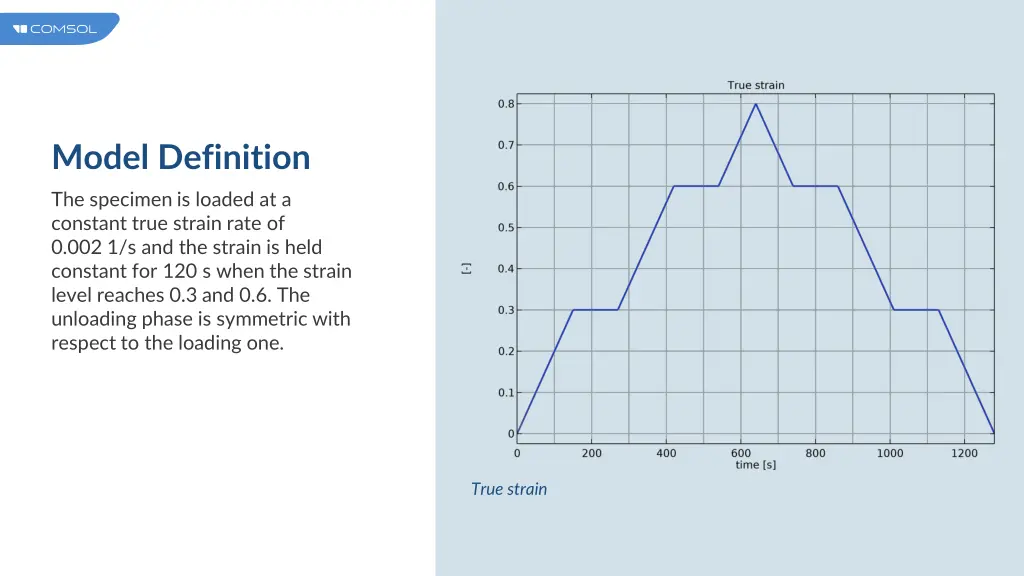 COMSOL

Model Definition

The specimen is loaded at a constant true strain rate of 0.002 1/s and the strain is held constant for 120 s when the strain level reaches 0.3 and 0.6. The unloading phase is symmetric with respect to the loading one.

True strain

0.8
0.7
0.6
0.5
0.4
0.3
0.2
0.1
0

[-]

0
200
400
600
800
1000
1200

time [s]

True strain